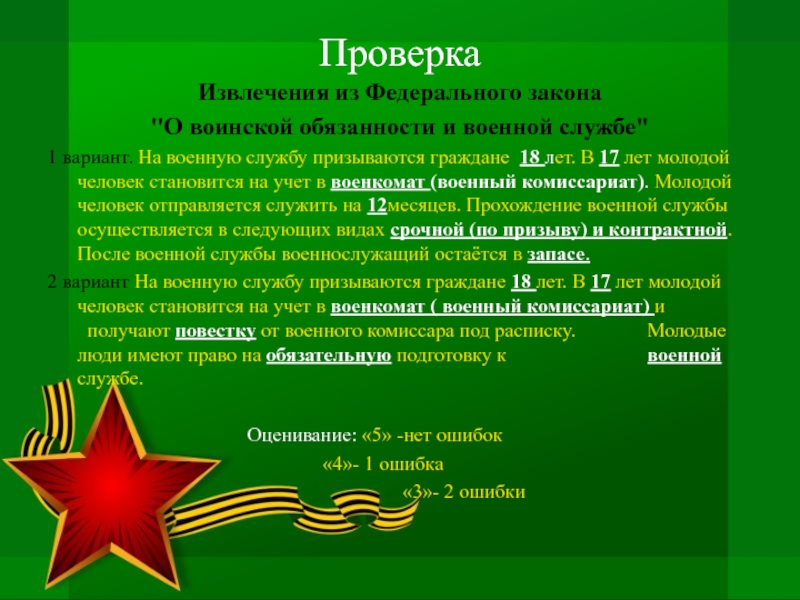 Проверка

Извлечения из Федерального закона

"О воинской обязанности и военной службе"

1 вариант. На военную службу призываются граждане 18 лет. В 17 лет молодой человек становится на учет в военкомат (военный комиссариат). Молодой человек отправляется служить на 12месяцев. Прохождение военной службы осуществляется в следующих видах срочной (по призыву) и контрактной. После военной службы военнослужащий остаётся в запасе.

2 вариант На военную службу призываются граждане 18 лет. В 17 лет молодой человек становится на учет в военкомат ( военный комиссариат) и получают повестку от военного комиссара под расписку. Молодые люди имеют право на обязательную подготовку к военной службе.

Оценивание: «5» -нет ошибок
«4»- 1 ошибка
«3»- 2 ошибки